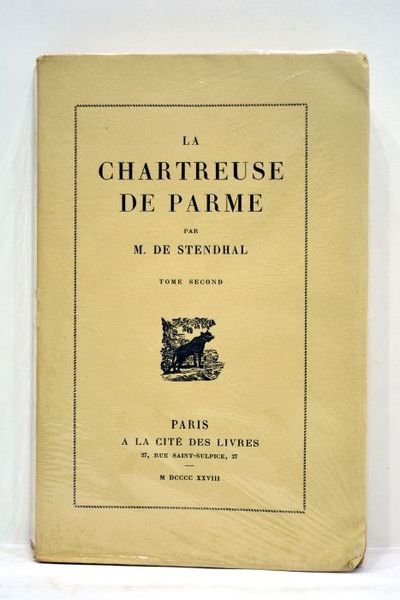 LA
CHARTREUSE
DE PARME

PAR
M. DE STENDHAL

TOME SECOND

PARIS
A LA CITÉ DES LIVRES
27, RUE SAINT-SULPICE, 27

M DCCCC XXVIII